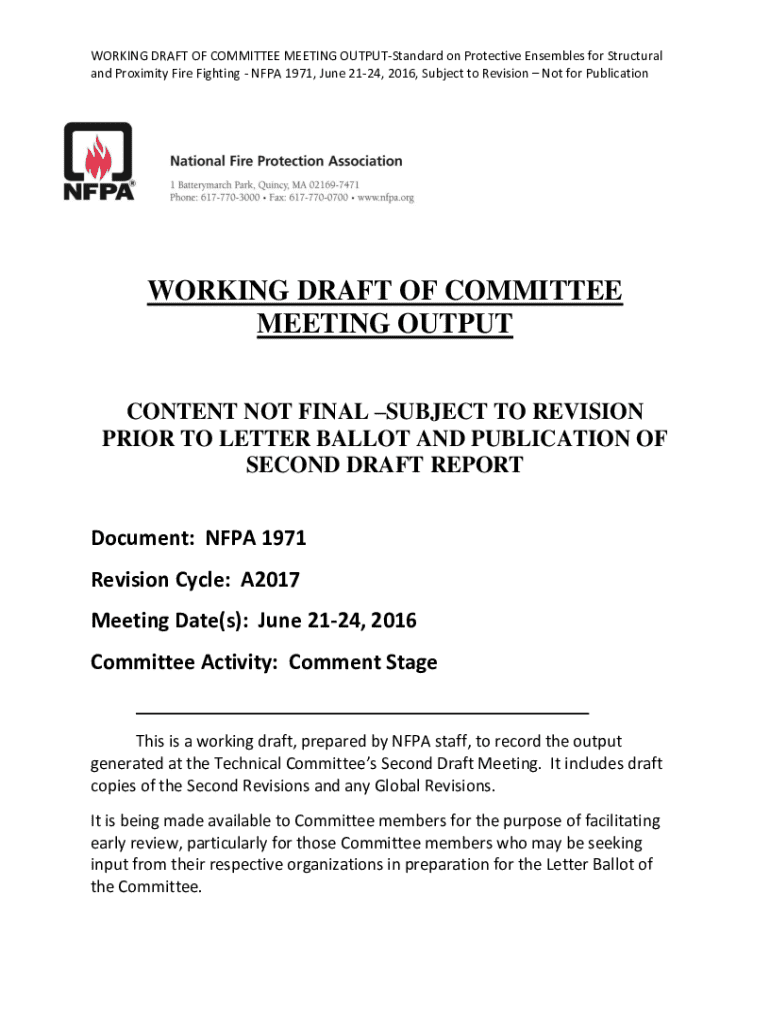 WORKING DRAFT OF COMMITTEE MEETING OUTPUT-Standard on Protective Ensembles for Structural and Proximity Fire Fighting - NFPA 1971, June 21-24, 2016, Subject to Revision – Not for Publication

NFPA®

National Fire Protection Association
1 Batterymarch Park, Quincy, MA 02169-7471
Phone: 617-770-3000 • Fax: 617-770-0700 • www.nfpa.org

WORKING DRAFT OF COMMITTEE MEETING OUTPUT

CONTENT NOT FINAL –SUBJECT TO REVISION PRIOR TO LETTER BALLOT AND PUBLICATION OF SECOND DRAFT REPORT

Document: NFPA 1971

Revision Cycle: A2017

Meeting Date(s): June 21-24, 2016

Committee Activity: Comment Stage

This is a working draft, prepared by NFPA staff, to record the output generated at the Technical Committee's Second Draft Meeting. It includes draft copies of the Second Revisions and any Global Revisions.

It is being made available to Committee members for the purpose of facilitating early review, particularly for those Committee members who may be seeking input from their respective organizations in preparation for the Letter Ballot of the Committee.